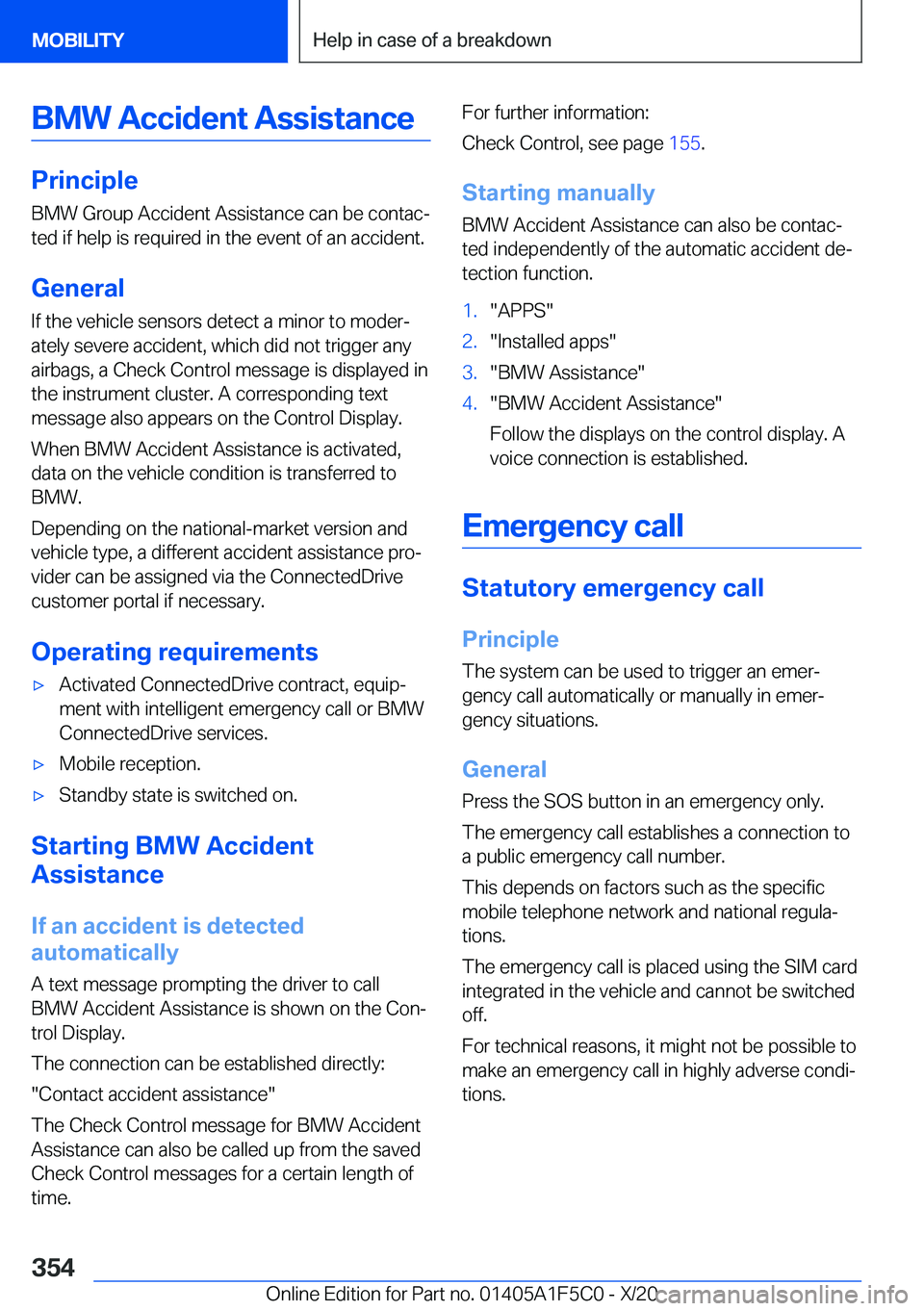 MOBILITY

Help in case of a breakdown

BMW Accident Assistance

Principle

BMW Group Accident Assistance can be contacted if help is required in the event of an accident.

General

If the vehicle sensors detect a minor to moderately severe accident, which did not trigger any airbags, a Check Control message is displayed in the instrument cluster. A corresponding text message also appears on the Control Display.

When BMW Accident Assistance is activated, data on the vehicle condition is transferred to BMW.

Depending on the national-market version and vehicle type, a different accident assistance provider can be assigned via the ConnectedDrive customer portal if necessary.

Operating requirements

▷ Activated ConnectedDrive contract, equipment with intelligent emergency call or BMW ConnectedDrive services.

▷ Mobile reception.

▷ Standby state is switched on.

Starting BMW Accident Assistance

If an accident is detected automatically

A text message prompting the driver to call BMW Accident Assistance is shown on the Control Display.

The connection can be established directly:

"Contact accident assistance"

The Check Control message for BMW Accident Assistance can also be called up from the saved Check Control messages for a certain length of time.

For further information:

Check Control, see page 155.

Starting manually

BMW Accident Assistance can also be contacted independently of the automatic accident detection function.

1. "APPS"
2. "Installed apps"
3. "BMW Assistance"
4. "BMW Accident Assistance"

Follow the displays on the control display. A voice connection is established.

Emergency call

Statutory emergency call

Principle

The system can be used to trigger an emergency call automatically or manually in emergency situations.

General

Press the SOS button in an emergency only.

The emergency call establishes a connection to a public emergency call number.

This depends on factors such as the specific mobile telephone network and national regulations.

The emergency call is placed using the SIM card integrated in the vehicle and cannot be switched off.

For technical reasons, it might not be possible to make an emergency call in highly adverse conditions.

354

Online Edition for Part no. 01405A1F5C0 - X/20 carmanualsonline.info